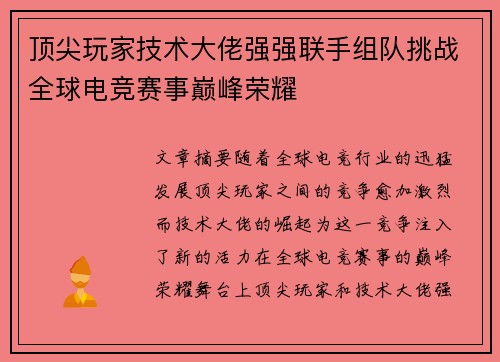 顶尖玩家技术大佬强强联手组队挑战全球电竞赛事巅峰荣耀

文章摘要随着全球电竞行业的迅猛发展顶尖玩家之间的竞争愈加激烈而技术大佬的崛起为这一竞争注入了新的活力在全球电竞赛事的巅峰荣耀舞台上顶尖玩家和技术大佬强